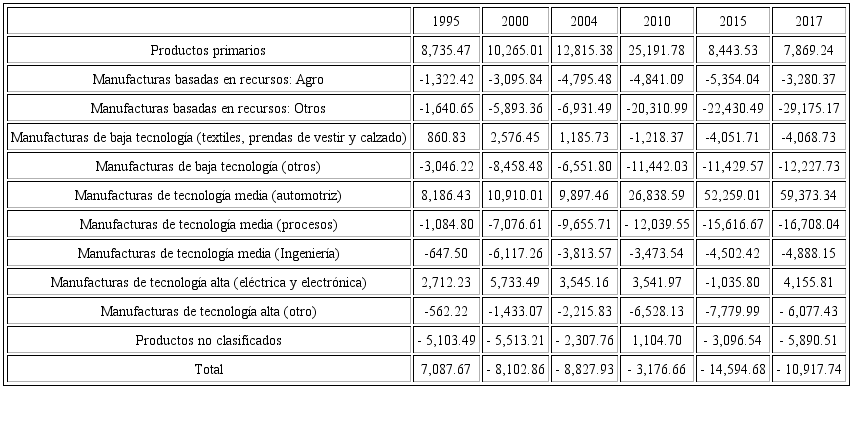 | | 1995 | 2000 | 2004 | 2010 | 2015 | 2017 |
|---|---|---|---|---|---|---|
| Productos primarios | 8,735.47 | 10,265.01 | 12,815.38 | 25,191.78 | 8,443.53 | 7,869.24 |
| Manufacturas basadas en recursos: Agro | -1,322.42 | -3,095.84 | -4,795.48 | -4,841.09 | -5,354.04 | -3,280.37 |
| Manufacturas basadas en recursos: Otros | -1,640.65 | -5,893.36 | -6,931.49 | -20,310.99 | -22,430.49 | -29,175.17 |
| Manufacturas de baja tecnología (textiles, prendas de vestir y calzado) | 860.83 | 2,576.45 | 1,185.73 | -1,218.37 | -4,051.71 | -4,068.73 |
| Manufacturas de baja tecnología (otros) | -3,046.22 | -8,458.48 | -6,551.80 | -11,442.03 | -11,429.57 | -12,227.73 |
| Manufacturas de tecnología media (automotriz) | 8,186.43 | 10,910.01 | 9,897.46 | 26,838.59 | 52,259.01 | 59,373.34 |
| Manufacturas de tecnología media (procesos) | -1,084.80 | -7,076.61 | -9,655.71 | - 12,039.55 | -15,616.67 | -16,708.04 |
| Manufacturas de tecnología media (Ingeniería) | -647.50 | -6,117.26 | -3,813.57 | -3,473.54 | -4,502.42 | -4,888.15 |
| Manufacturas de tecnología alta (eléctrica y electrónica) | 2,712.23 | 5,733.49 | 3,545.16 | 3,541.97 | -1,035.80 | 4,155.81 |
| Manufacturas de tecnología alta (otro) | -562.22 | -1,433.07 | -2,215.83 | -6,528.13 | -7,779.99 | - 6,077.43 |
| Productos no clasificados | - 5,103.49 | - 5,513.21 | - 2,307.76 | 1,104.70 | - 3,096.54 | - 5,890.51 |
| Total | 7,087.67 | - 8,102.86 | - 8,827.93 | - 3,176.66 | - 14,594.68 | - 10,917.74 |